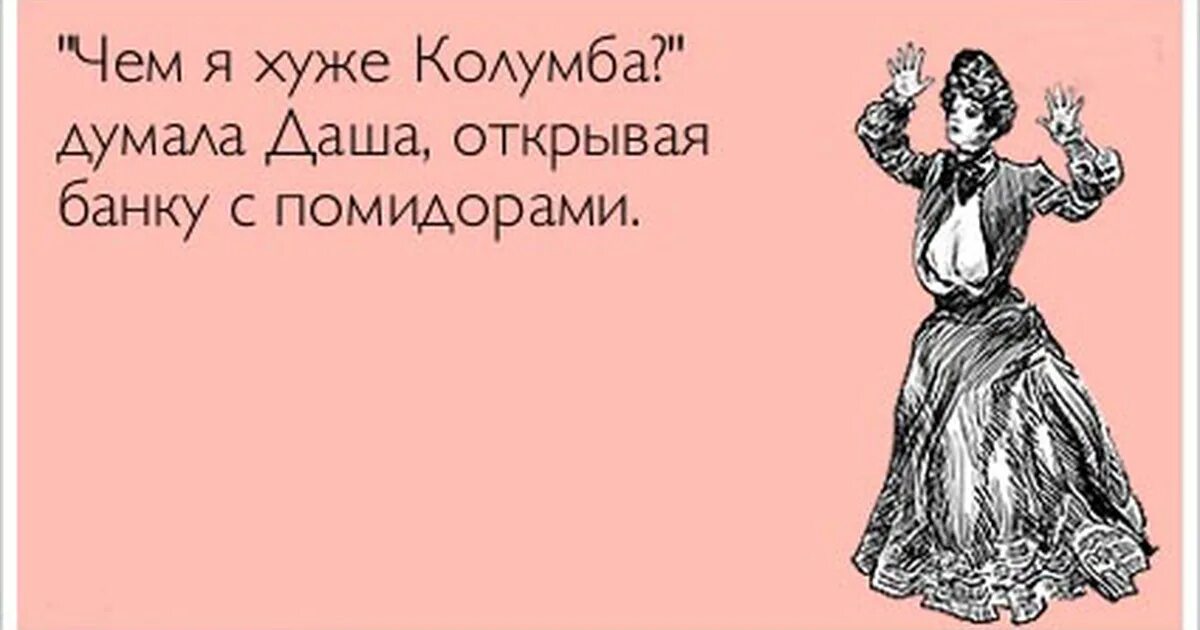 "Чем я хуже Колумба?" думала Даша, открывая банку с помидорами.